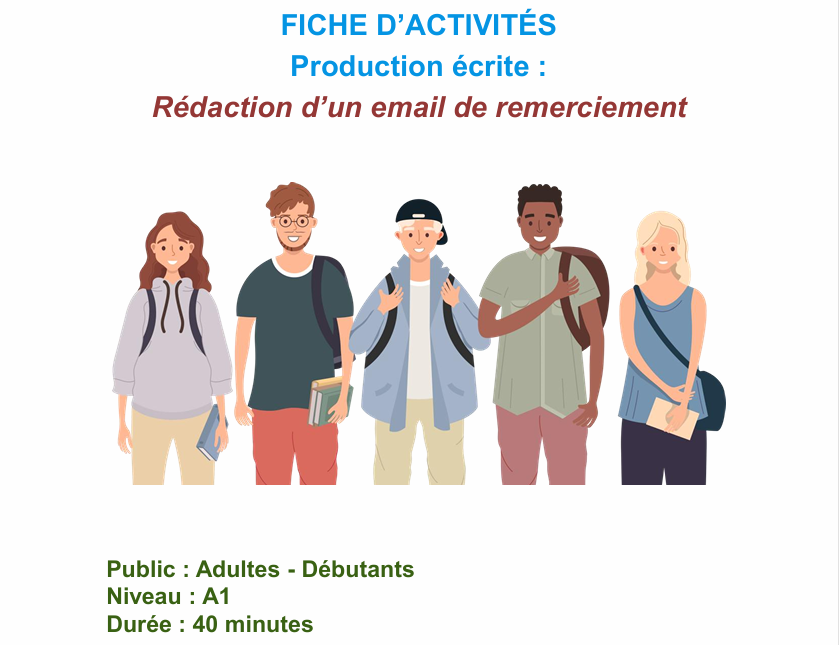 FICHE D'ACTIVITÉS
Production écrite :
Rédaction d'un email de remerciement

Public : Adultes - Débutants
Niveau : A1
Durée : 40 minutes